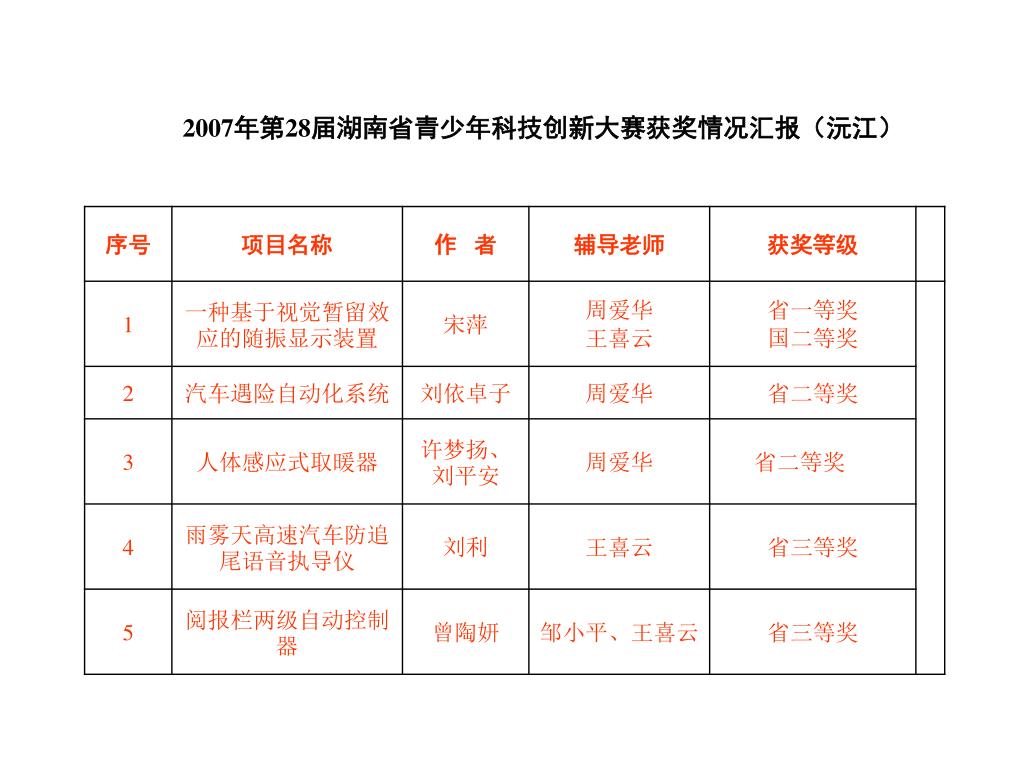 2007年第28届湖南省青少年科技创新大赛获奖情况汇报（沅江）

| 序号 | 项目名称 | 作　者 | 辅导老师 | 获奖等级 | |
|---|---|---|---|---|---|
| 1 | 一种基于视觉暂留效应的随振显示装置 | 宋萍 | 周爱华 王喜云 | 省一等奖 国二等奖 | |
| 2 | 汽车遇险自动化系统 | 刘依卓子 | 周爱华 | 省二等奖 | |
| 3 | 人体感应式取暖器 | 许梦扬、刘平安 | 周爱华 | 省二等奖 | |
| 4 | 雨雾天高速汽车防追尾语音执导仪 | 刘利 | 王喜云 | 省三等奖 | |
| 5 | 阅报栏两级自动控制器 | 曾陶妍 | 邹小平、王喜云 | 省三等奖 | |